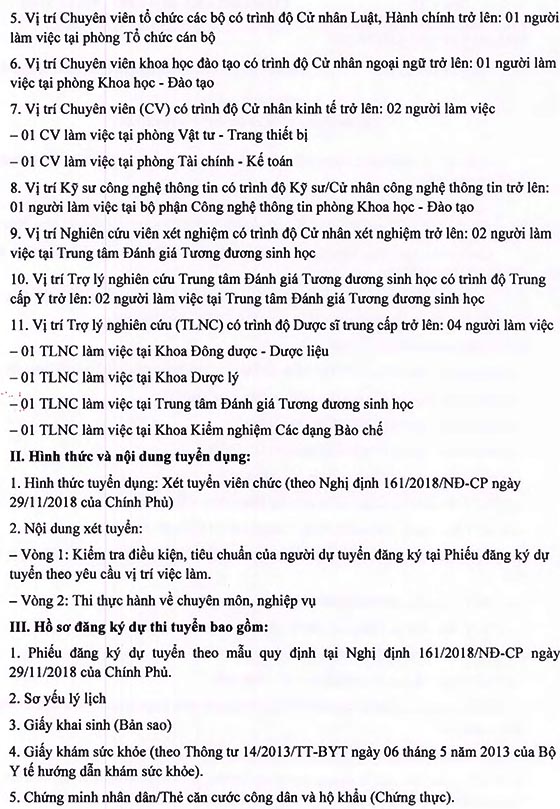 5. Vị trí Chuyên viên tổ chức các bộ có trình độ Cử nhân Luật, Hành chính trở lên: 01 người làm việc tại phòng Tổ chức cán bộ

6. Vị trí Chuyên viên khoa học đào tạo có trình độ Cử nhân ngoại ngữ trở lên: 01 người làm việc tại phòng Khoa học - Đào tạo

7. Vị trí Chuyên viên (CV) có trình độ Cử nhân kinh tế trở lên: 02 người làm việc

– 01 CV làm việc tại phòng Vật tư - Trang thiết bị

– 01 CV làm việc tại phòng Tài chính - Kế toán

8. Vị trí Kỹ sư công nghệ thông tin có trình độ Kỹ sư/Cử nhân công nghệ thông tin trở lên: 01 người làm việc tại bộ phận Công nghệ thông tin phòng Khoa học - Đào tạo

9. Vị trí Nghiên cứu viên xét nghiệm có trình độ Cử nhân xét nghiệm trở lên: 02 người làm việc tại Trung tâm Đánh giá Tương đương sinh học

10. Vị trí Trợ lý nghiên cứu Trung tâm Đánh giá Tương đương sinh học có trình độ Trung cấp Y trở lên: 02 người làm việc tại Trung tâm Đánh giá Tương đương sinh học

11. Vị trí Trợ lý nghiên cứu (TLNC) có trình độ Dược sĩ trung cấp trở lên: 04 người làm việc

– 01 TLNC làm việc tại Khoa Đông dược - Dược liệu

– 01 TLNC làm việc tại Khoa Dược lý

– 01 TLNC làm việc tại Trung tâm Đánh giá Tương đương sinh học

– 01 TLNC làm việc tại Khoa Kiểm nghiệm Các dạng Bào chế

II. Hình thức và nội dung tuyển dụng:

1. Hình thức tuyển dụng: Xét tuyển viên chức (theo Nghị định 161/2018/NĐ-CP ngày 29/11/2018 của Chính Phủ)

2. Nội dung xét tuyển:

– Vòng 1: Kiểm tra điều kiện, tiêu chuẩn của người dự tuyển đăng ký tại Phiếu đăng ký dự tuyển theo yêu cầu vị trí việc làm.

– Vòng 2: Thi thực hành về chuyên môn, nghiệp vụ

III. Hồ sơ đăng ký dự thi tuyển bao gồm:

1. Phiếu đăng ký dự tuyển theo mẫu quy định tại Nghị định 161/2018/NĐ-CP ngày 29/11/2018 của Chính Phủ.

2. Sơ yếu lý lịch

3. Giấy khai sinh (Bản sao)

4. Giấy khám sức khỏe (theo Thông tư 14/2013/TT-BYT ngày 06 tháng 5 năm 2013 của Bộ Y tế hướng dẫn khám sức khỏe).

5. Chứng minh nhân dân/Thẻ căn cước công dân và hộ khẩu (Chứng thực).